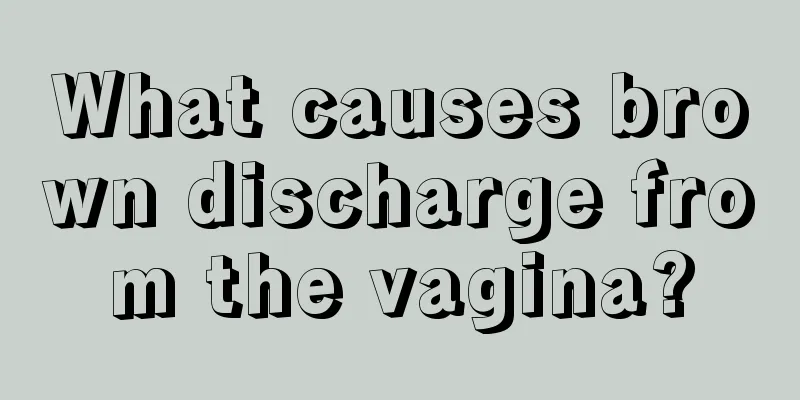 What causes brown discharge from the vagina?